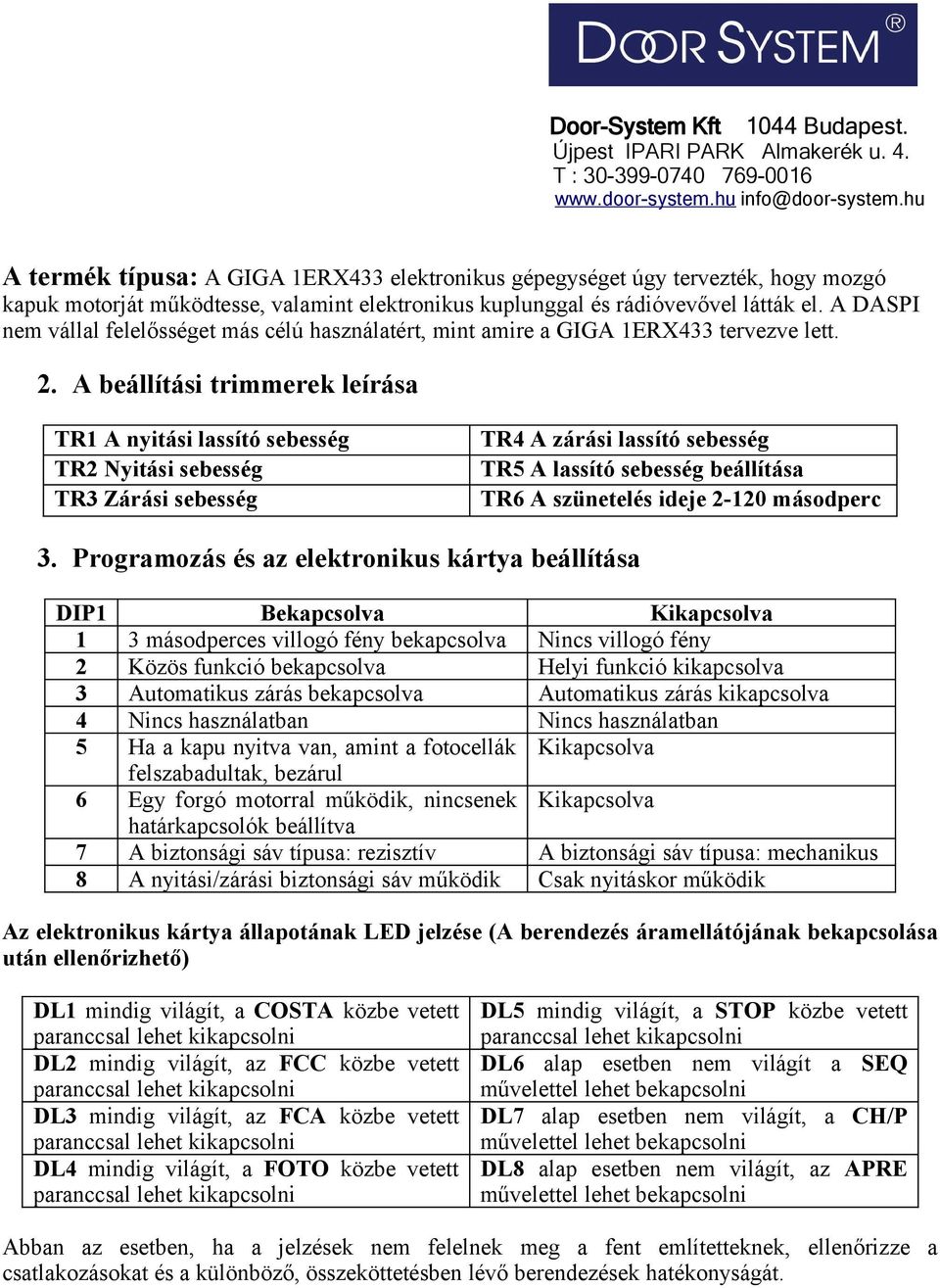 DOOR SYSTEM®

Door-System Kft 1044 Budapest.
Újpest IPARI PARK Almakerék u. 4.
T : 30-399-0740 769-0016
www.door-system.hu info@door-system.hu

A termék típusa: A GIGA 1ERX433 elektronikus gépegységet úgy tervezték, hogy mozgó kapuk motorját működtesse, valamint elektronikus kuplunggal és rádióvevővel látták el. A DASPI nem vállal felelősséget más célú használatért, mint amire a GIGA 1ERX433 tervezve lett.

2. A beállítási trimmerek leírása

| TR1 A nyitási lassító sebesség | TR4 A zárási lassító sebesség |
|---|---|
| TR2 Nyitási sebesség | TR5 A lassító sebesség beállítása |
| TR3 Zárási sebesség | TR6 A szünetelés ideje 2-120 másodperc |

3. Programozás és az elektronikus kártya beállítása

| DIP1 | Bekapcsolva | Kikapcsolva |
|---|---|---|
| 1 | 3 másodperces villogó fény bekapcsolva | Nincs villogó fény |
| 2 | Közös funkció bekapcsolva | Helyi funkció kikapcsolva |
| 3 | Automatikus zárás bekapcsolva | Automatikus zárás kikapcsolva |
| 4 | Nincs használatban | Nincs használatban |
| 5 | Ha a kapu nyitva van, amint a fotocellák felszabadultak, bezárul | Kikapcsolva |
| 6 | Egy forgó motorral működik, nincsenek határkapcsolók beállítva | Kikapcsolva |
| 7 | A biztonsági sáv típusa: rezisztív | A biztonsági sáv típusa: mechanikus |
| 8 | A nyitási/zárási biztonsági sáv működik | Csak nyitáskor működik |

Az elektronikus kártya állapotának LED jelzése (A berendezés áramellátójának bekapcsolása után ellenőrizhető)

| DL1 mindig világít, a COSTA közbe vetett paranccsal lehet kikapcsolni | DL5 mindig világít, a STOP közbe vetett paranccsal lehet kikapcsolni |
|---|---|
| DL2 mindig világít, az FCC közbe vetett paranccsal lehet kikapcsolni | DL6 alap esetben nem világít a SEQ művelettel lehet bekapcsolni |
| DL3 mindig világít, az FCA közbe vetett paranccsal lehet kikapcsolni | DL7 alap esetben nem világít, a CH/P művelettel lehet bekapcsolni |
| DL4 mindig világít, a FOTO közbe vetett paranccsal lehet kikapcsolni | DL8 alap esetben nem világít, az APRE művelettel lehet bekapcsolni |

Abban az esetben, ha a jelzések nem felelnek meg a fent említetteknek, ellenőrizze a csatlakozásokat és a különböző, összeköttetésben lévő berendezések hatékonyságát.